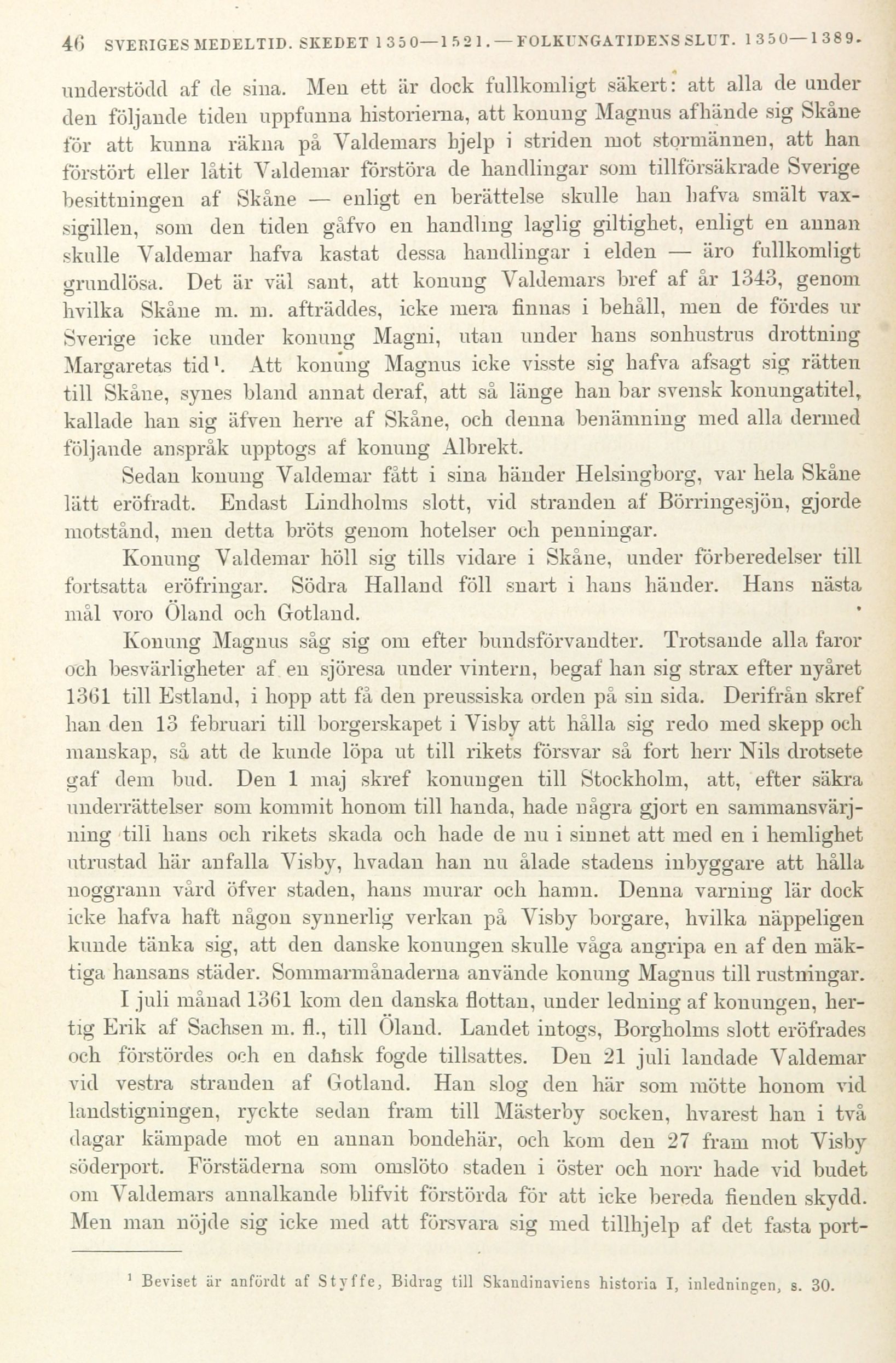 46 SVERIGES MEDELTID. SKEDET 1350—1521.—FOLKUNGATIDENS SLUT. 1350—1389.

understödd af de sina. Men ett är dock fullkomligt säkert: att alla de under den följande tiden uppfunna historierna, att konung Magnus afhände sig Skåne för att kunna räkna på Valdemars hjelp i striden mot stormännen, att han förstört eller låtit Valdemar förstöra de handlingar som tillförsäkrade Sverige besittningen af Skåne — enligt en berättelse skulle han hafva smält vaxsigillen, som den tiden gåfvo en handling laglig giltighet, enligt en annan skulle Valdemar hafva kastat dessa handlingar i elden — äro fullkomligt grundlösa. Det är väl sant, att konung Valdemars bref af år 1343, genom hvilka Skåne m. m. afträddes, icke mera finnas i behåll, men de fördes ur Sverige icke under konung Magni, utan under hans sonhustrus drottning Margaretas tid¹. Att konung Magnus icke visste sig hafva afsagt sig rätten till Skåne, synes bland annat deraf, att så länge han bar svensk konungatitel, kallade han sig äfven herre af Skåne, och denna benämning med alla dermed följande anspråk upptogs af konung Albrekt.

Sedan konung Valdemar fått i sina händer Helsingborg, var hela Skåne lätt eröfradt. Endast Lindholms slott, vid stranden af Börringesjön, gjorde motstånd, men detta bröts genom hotelser och penningar.

Konung Valdemar höll sig tills vidare i Skåne, under förberedelser till fortsatta eröfringar. Södra Halland föll snart i hans händer. Hans nästa mål voro Öland och Gotland.

Konung Magnus såg sig om efter bundsförvandter. Trotsande alla faror och besvärligheter af en sjöresa under vintern, begaf han sig strax efter nyåret 1361 till Estland, i hopp att få den preussiska orden på sin sida. Derifrån skref han den 13 februari till borgerskapet i Visby att hålla sig redo med skepp och manskap, så att de kunde löpa ut till rikets försvar så fort herr Nils drotsete gaf dem bud. Den 1 maj skref konungen till Stockholm, att, efter säkra underrättelser som kommit honom till handa, hade några gjort en sammansvärjning till hans och rikets skada och hade de nu i sinnet att med en i hemlighet utrustad här anfalla Visby, hvadan han nu ålade stadens inbyggare att hålla noggrann vård öfver staden, hans murar och hamn. Denna varning lär dock icke hafva haft någon synnerlig verkan på Visby borgare, hvilka näppeligen kunde tänka sig, att den danske konungen skulle våga angripa en af den mäktiga hansans städer. Sommarmånaderna använde konung Magnus till rustningar.

I juli månad 1361 kom den danska flottan, under ledning af konungen, hertig Erik af Sachsen m. fl., till Öland. Landet intogs, Borgholms slott eröfrades och förstördes och en dansk fogde tillsattes. Den 21 juli landade Valdemar vid vestra stranden af Gotland. Han slog den här som mötte honom vid landstigningen, ryckte sedan fram till Mästerby socken, hvarest han i två dagar kämpade mot en annan bondehär, och kom den 27 fram mot Visby söderport. Förstäderna som omslöto staden i öster och norr hade vid budet om Valdemars annalkande blifvit förstörda för att icke bereda fienden skydd. Men man nöjde sig icke med att försvara sig med tillhjelp af det fasta port-

¹ Beviset är anfördt af Styffe, Bidrag till Skandinaviens historia I, inledningen, s. 30.